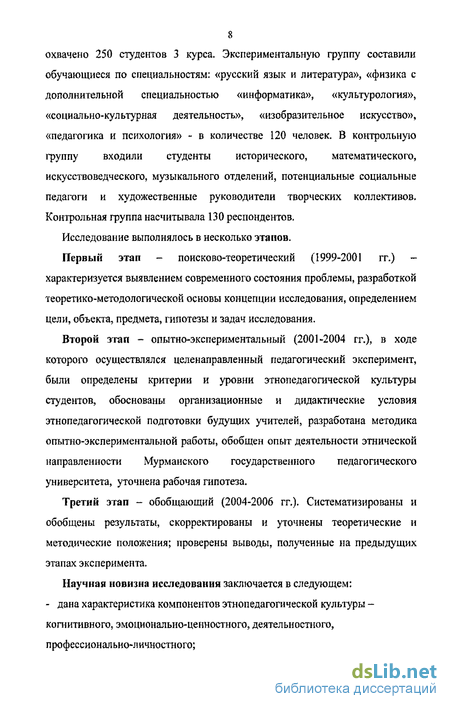 8

охвачено 250 студентов 3 курса. Экспериментальную группу составили обучающиеся по специальностям: «русский язык и литература», «физика с дополнительной специальностью «информатика», «культурология», «социально-культурная деятельность», «изобразительное искусство», «педагогика и психология» - в количестве 120 человек. В контрольную группу входили студенты исторического, математического, искусствоведческого, музыкального отделений, потенциальные социальные педагоги и художественные руководители творческих коллективов. Контрольная группа насчитывала 130 респондентов.

Исследование выполнялось в несколько этапов.

Первый этап – поисково-теоретический (1999-2001 гг.) – характеризуется выявлением современного состояния проблемы, разработкой теоретико-методологической основы концепции исследования, определением цели, объекта, предмета, гипотезы и задач исследования.

Второй этап – опытно-экспериментальный (2001-2004 гг.), в ходе которого осуществлялся целенаправленный педагогический эксперимент, были определены критерии и уровни этнопедагогической культуры студентов, обоснованы организационные и дидактические условия этнопедагогической подготовки будущих учителей, разработана методика опытно-экспериментальной работы, обобщен опыт деятельности этнической направленности Мурманского государственного педагогического университета, уточнена рабочая гипотеза.

Третий этап – обобщающий (2004-2006 гг.). Систематизированы и обобщены результаты, скорректированы и уточнены теоретические и методические положения; проверены выводы, полученные на предыдущих этапах эксперимента.

Научная новизна исследования заключается в следующем:

- дана характеристика компонентов этнопедагогической культуры – когнитивного, эмоционально-ценностного, деятельностного, профессионально-личностного;

dsLib.net
библиотека диссертаций